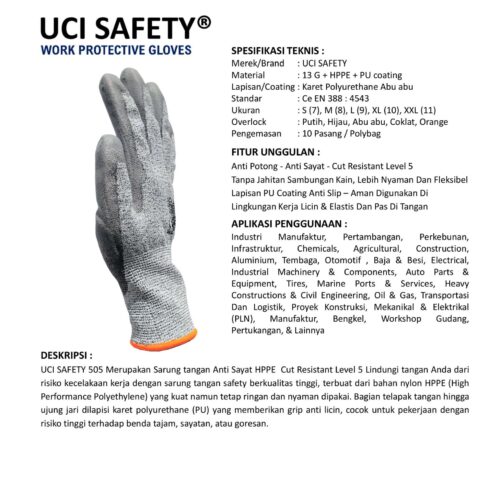 UCI SAFETY®
WORK PROTECTIVE GLOVES

SPESIFIKASI TEKNIS :
Merek/Brand : UCI SAFETY
Material : 13 G + HPPE + PU coating
Lapisan/Coating : Karet Polyurethane Abu abu
Standar : Ce EN 388 : 4543
Ukuran : S (7), M (8), L (9), XL (10), XXL (11)
Overlock : Putih, Hijau, Abu abu, Coklat, Orange
Pengemasan : 10 Pasang / Polybag

FITUR UNGGULAN :
Anti Potong - Anti Sayat - Cut Resistant Level 5
Tanpa Jahitan Sambungan Kain, Lebih Nyaman Dan Fleksibel
Lapisan PU Coating Anti Slip – Aman Digunakan Di Lingkungan Kerja Licin & Elastis Dan Pas Di Tangan

APLIKASI PENGGUNAAN :
Industri Manufaktur, Pertambangan, Perkebunan, Infrastruktur, Chemicals, Agricultural, Construction, Aluminium, Tembaga, Otomotif , Baja & Besi, Electrical, Industrial Machinery & Components, Auto Parts & Equipment, Tires, Marine Ports & Services, Heavy Constructions & Civil Engineering, Oil & Gas, Transportasi Dan Logistik, Proyek Konstruksi, Mekanikal & Elektrikal (PLN), Manufaktur, Bengkel, Workshop Gudang, Pertukangan, & Lainnya

DESKRIPSI :
UCI SAFETY 505 Merupakan Sarung tangan Anti Sayat HPPE Cut Resistant Level 5 Lindungi tangan Anda dari risiko kecelakaan kerja dengan sarung tangan safety berkualitas tinggi, terbuat dari bahan nylon HPPE (High Performance Polyethylene) yang kuat namun tetap ringan dan nyaman dipakai. Bagian telapak tangan hingga ujung jari dilapisi karet polyurethane (PU) yang memberikan grip anti licin, cocok untuk pekerjaan dengan risiko tinggi terhadap benda tajam, sayatan, atau goresan.